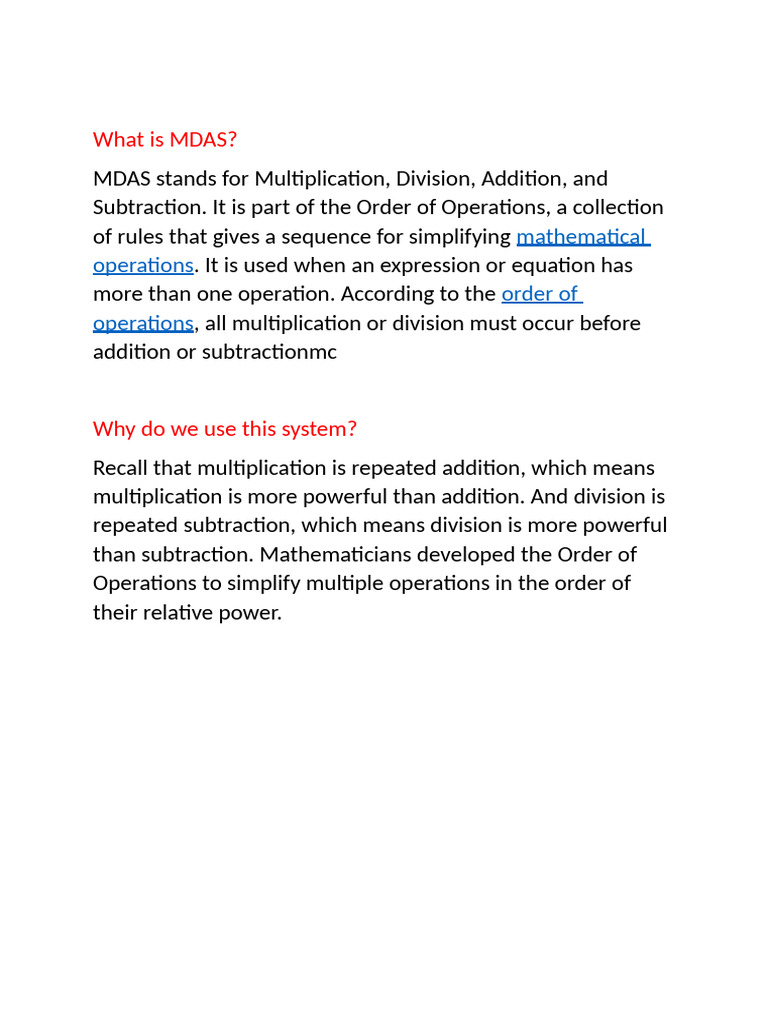 What is MDAS?

MDAS stands for Multiplication, Division, Addition, and Subtraction. It is part of the Order of Operations, a collection of rules that gives a sequence for simplifying mathematical operations. It is used when an expression or equation has more than one operation. According to the order of operations, all multiplication or division must occur before addition or subtractionmc

Why do we use this system?

Recall that multiplication is repeated addition, which means multiplication is more powerful than addition. And division is repeated subtraction, which means division is more powerful than subtraction. Mathematicians developed the Order of Operations to simplify multiple operations in the order of their relative power.